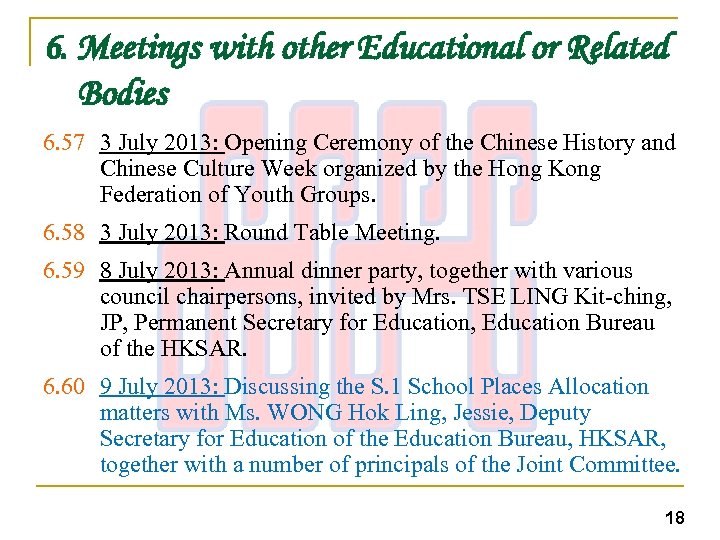 6. Meetings with other Educational or Related Bodies

6.57 3 July 2013: Opening Ceremony of the Chinese History and Chinese Culture Week organized by the Hong Kong Federation of Youth Groups.

6.58 3 July 2013: Round Table Meeting.

6.59 8 July 2013: Annual dinner party, together with various council chairpersons, invited by Mrs. TSE LING Kit-ching, JP, Permanent Secretary for Education, Education Bureau of the HKSAR.

6.60 9 July 2013: Discussing the S.1 School Places Allocation matters with Ms. WONG Hok Ling, Jessie, Deputy Secretary for Education of the Education Bureau, HKSAR, together with a number of principals of the Joint Committee.

18